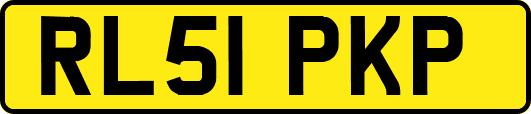 RL51 PKP